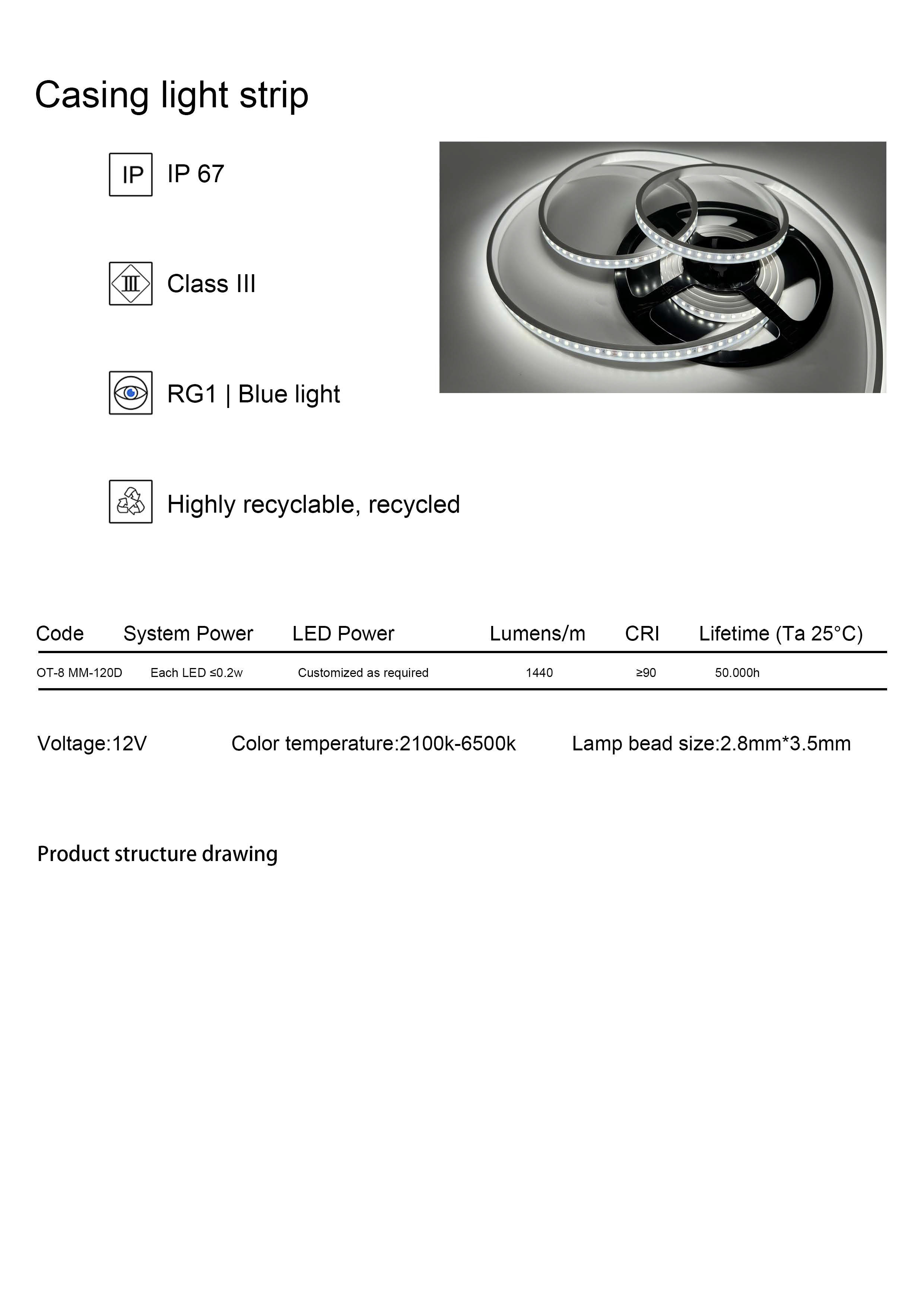 Casing light strip

IP IP 67

Ⅲ Class III

RG1 | Blue light

Highly recyclable, recycled

| Code | System Power | LED Power | Lumens/m | CRI | Lifetime (Ta 25°C) |
|---|---|---|---|---|---|
| OT-8 MM-120D | Each LED ≤0.2w | Customized as required | 1440 | ≥90 | 50.000h |

Voltage:12V Color temperature:2100k-6500k Lamp bead size:2.8mm*3.5mm

Product structure drawing